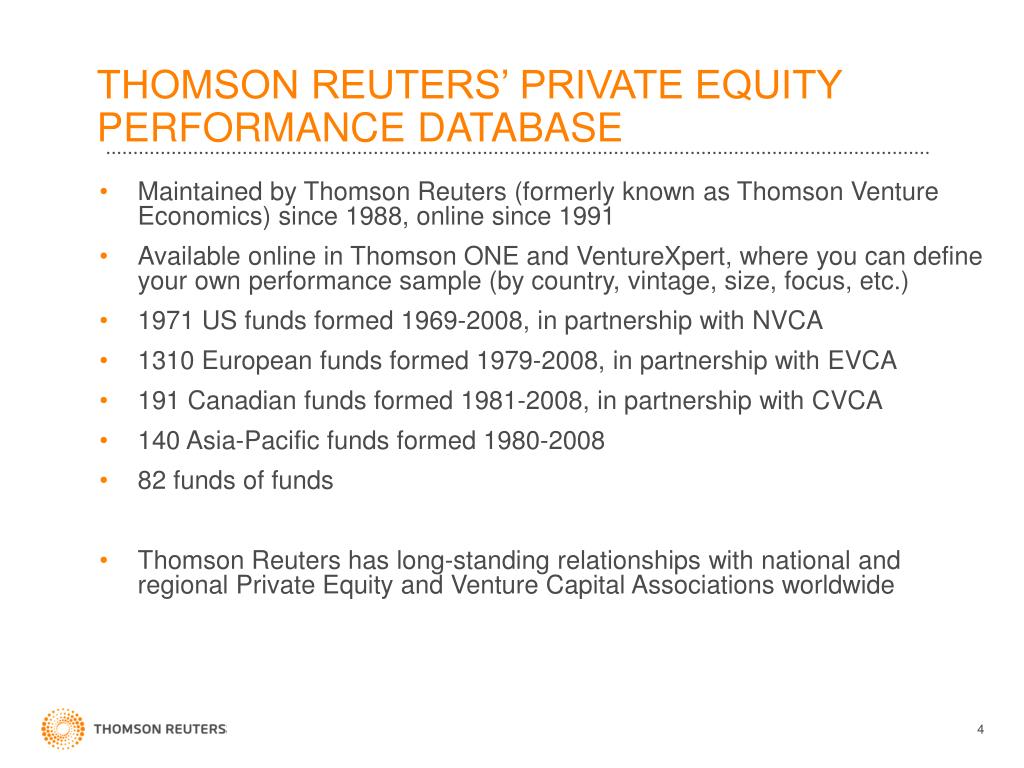 THOMSON REUTERS' PRIVATE EQUITY PERFORMANCE DATABASE

• Maintained by Thomson Reuters (formerly known as Thomson Venture Economics) since 1988, online since 1991

• Available online in Thomson ONE and VentureXpert, where you can define your own performance sample (by country, vintage, size, focus, etc.)

• 1971 US funds formed 1969-2008, in partnership with NVCA

• 1310 European funds formed 1979-2008, in partnership with EVCA

• 191 Canadian funds formed 1981-2008, in partnership with CVCA

• 140 Asia-Pacific funds formed 1980-2008

• 82 funds of funds

• Thomson Reuters has long-standing relationships with national and regional Private Equity and Venture Capital Associations worldwide

THOMSON REUTERS

4